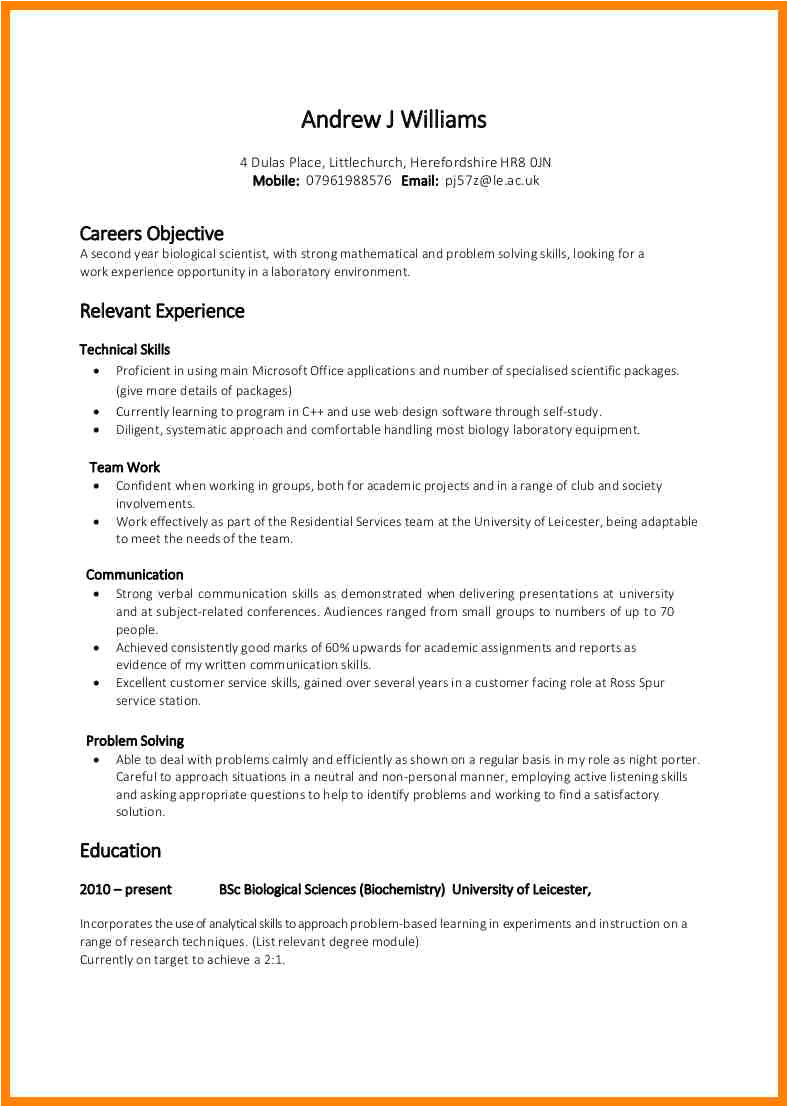 Andrew J Williams

4 Dulas Place, Littlechurch, Herefordshire HR8 0JN
Mobile: 07961988576 Email: pj57z@le.ac.uk

Careers Objective
A second year biological scientist, with strong mathematical and problem solving skills, looking for a work experience opportunity in a laboratory environment.

Relevant Experience

Technical Skills
• Proficient in using main Microsoft Office applications and number of specialised scientific packages. (give more details of packages)
• Currently learning to program in C++ and use web design software through self-study.
• Diligent, systematic approach and comfortable handling most biology laboratory equipment.

Team Work
• Confident when working in groups, both for academic projects and in a range of club and society involvements.
• Work effectively as part of the Residential Services team at the University of Leicester, being adaptable to meet the needs of the team.

Communication
• Strong verbal communication skills as demonstrated when delivering presentations at university and at subject-related conferences. Audiences ranged from small groups to numbers of up to 70 people.
• Achieved consistently good marks of 60% upwards for academic assignments and reports as evidence of my written communication skills.
• Excellent customer service skills, gained over several years in a customer facing role at Ross Spur service station.

Problem Solving
• Able to deal with problems calmly and efficiently as shown on a regular basis in my role as night porter. Careful to approach situations in a neutral and non-personal manner, employing active listening skills and asking appropriate questions to help to identify problems and working to find a satisfactory solution.

Education

2010 – present BSc Biological Sciences (Biochemistry) University of Leicester,

Incorporates the use of analytical skills to approach problem-based learning in experiments and instruction on a range of research techniques. (List relevant degree module)
Currently on target to achieve a 2:1.